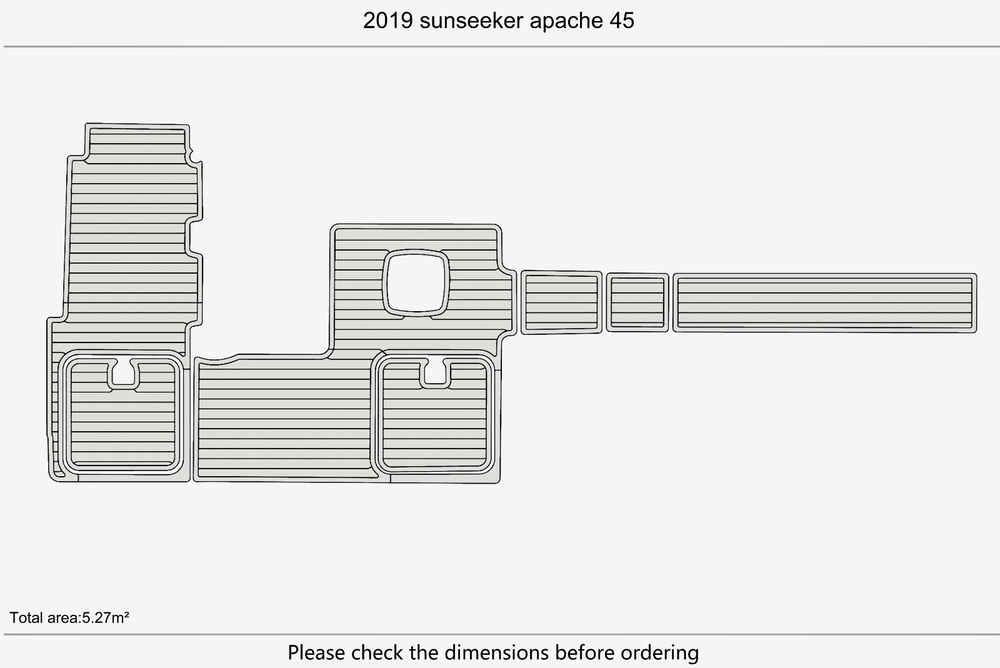 2019 sunseeker apache 45

Total area:5.27m²

Please check the dimensions before ordering